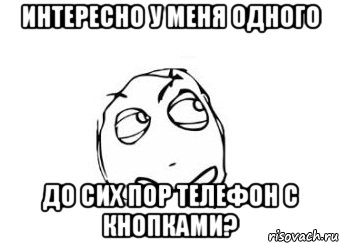 ИНТЕРЕСНО У МЕНЯ ОДНОГО

ДО СИХ ПОР ТЕЛЕФОН С КНОПКАМИ?

risovach.ru